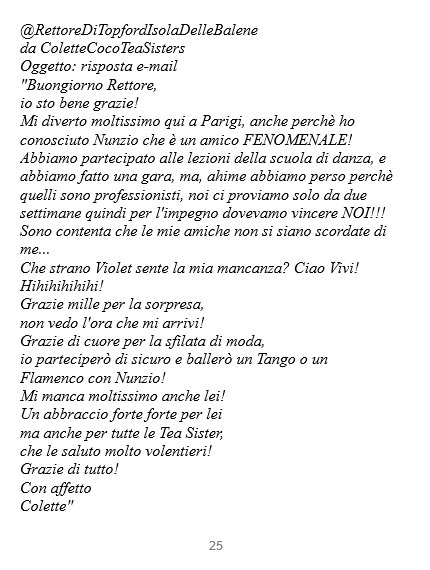 @RettoreDiTopfordIsolaDelleBalene
da ColetteCocoTeaSisters
Oggetto: risposta e-mail
"Buongiorno Rettore,
io sto bene grazie!
Mi diverto moltissimo qui a Parigi, anche perchè ho conosciuto Nunzio che è un amico FENOMENALE!
Abbiamo partecipato alle lezioni della scuola di danza, e abbiamo fatto una gara, ma, ahime abbiamo perso perchè quelli sono professionisti, noi ci proviamo solo da due settimane quindi per l'impegno dovevamo vincere NOI!!!
Sono contenta che le mie amiche non si siano scordate di me...
Che strano Violet sente la mia mancanza? Ciao Vivi!
Hihihihihihi!
Grazie mille per la sorpresa,
non vedo l'ora che mi arrivi!
Grazie di cuore per la sfilata di moda,
io parteciperò di sicuro e ballerò un Tango o un Flamenco con Nunzio!
Mi manca moltissimo anche lei!
Un abbraccio forte forte per lei
ma anche per tutte le Tea Sister,
che le saluto molto volentieri!
Grazie di tutto!
Con affetto
Colette"

25